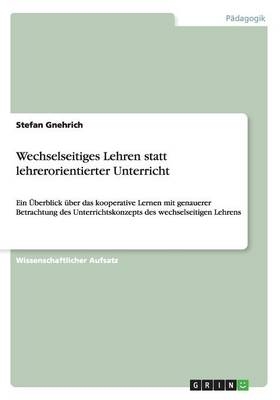 Pädagogik

Stefan Gnehrich

Wechselseitiges Lehren statt lehrerorientierter Unterricht

Ein Überblick über das kooperative Lernen mit genauerer Betrachtung des Unterrichtskonzepts des wechselseitigen Lehrens

Wissenschaftlicher Aufsatz

GRIN